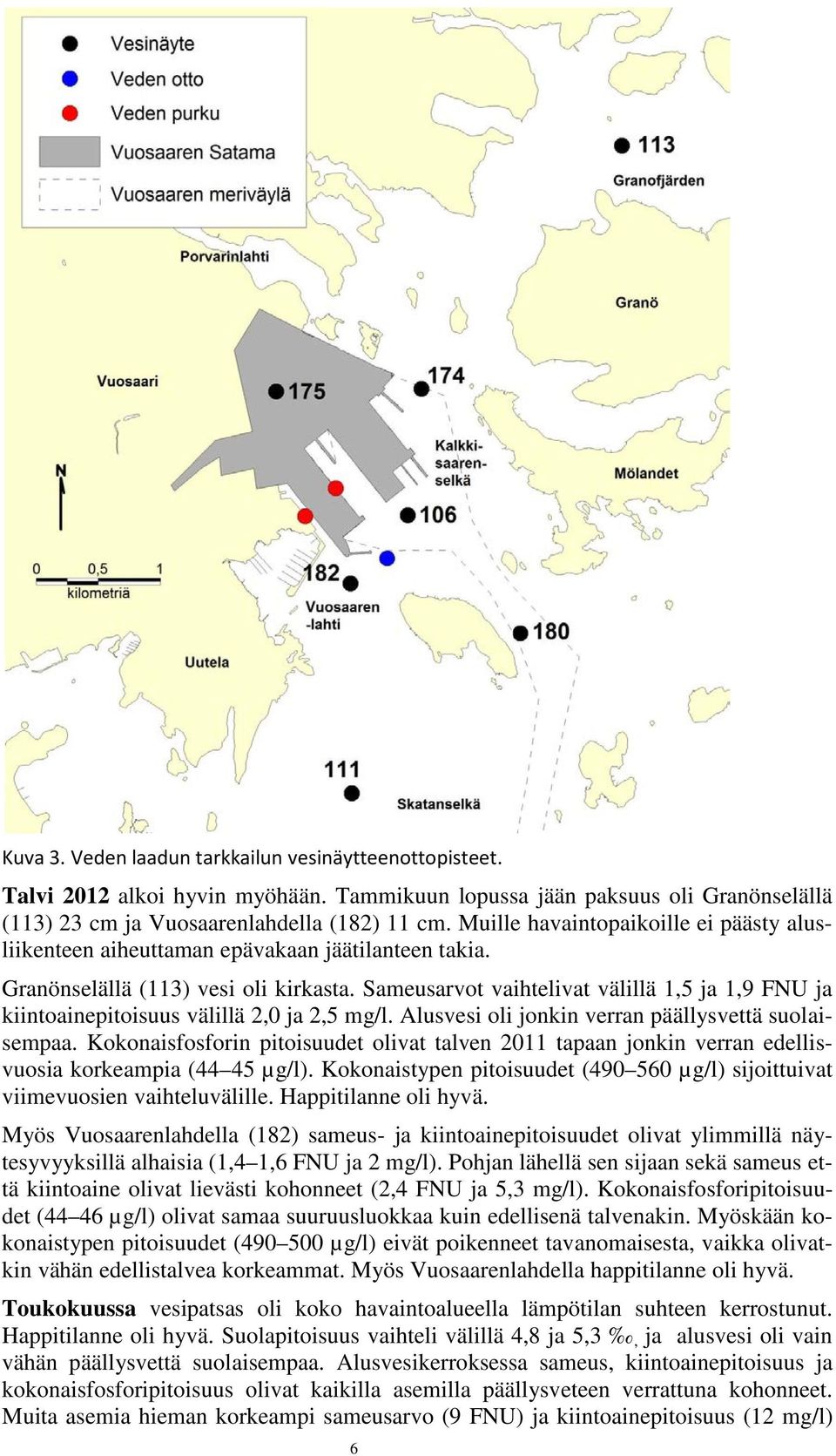 Vesinäyte
Veden otto
Veden purku
Vuosaaren Satama
Vuosaaren meriväylä

113
Granofjärden
Porvarinlahti
Granö
Vuosaari
175
174
Kalkkisaarenselkä
Mölandet
N
106
0 0,5 1
kilometriä
182
Vuosaaren -lahti
180
Uutela
111
Skatanselkä

Kuva 3. Veden laadun tarkkailun vesinäytteenottopisteet.

Talvi 2012 alkoi hyvin myöhään. Tammikuun lopussa jään paksuus oli Granönselällä (113) 23 cm ja Vuosaarenlahdella (182) 11 cm. Muille havaintopaikoille ei päästy alusliikenteen aiheuttaman epävakaan jäätilanteen takia.

Granönselällä (113) vesi oli kirkasta. Sameusarvot vaihtelivat välillä 1,5 ja 1,9 FNU ja kiintoainepitoisuus välillä 2,0 ja 2,5 mg/l. Alusvesi oli jonkin verran päällysvettä suolaisempaa. Kokonaisfosforin pitoisuudet olivat talven 2011 tapaan jonkin verran edellisvuosia korkeampia (44–45 µg/l). Kokonaistypen pitoisuudet (490–560 µg/l) sijoittuivat viimevuosien vaihteluvälille. Happitilanne oli hyvä.

Myös Vuosaarenlahdella (182) sameus- ja kiintoainepitoisuudet olivat ylimmillä näytesyvyyksillä alhaisia (1,4–1,6 FNU ja 2 mg/l). Pohjan lähellä sen sijaan sekä sameus että kiintoaine olivat lievästi kohonneet (2,4 FNU ja 5,3 mg/l). Kokonaisfosforipitoisuudet (44–46 µg/l) olivat samaa suuruusluokkaa kuin edellisenä talvenakin. Myöskään kokonaistypen pitoisuudet (490–500 µg/l) eivät poikenneet tavanomaisesta, vaikka olivatkin vähän edellistalvea korkeammat. Myös Vuosaarenlahdella happitilanne oli hyvä.

Toukokuussa vesipatsas oli koko havaintoalueella lämpötilan suhteen kerrostunut. Happitilanne oli hyvä. Suolapitoisuus vaihteli välillä 4,8 ja 5,3 ‰, ja alusvesi oli vain vähän päällysvettä suolaisempaa. Alusvesikerroksessa sameus, kiintoainepitoisuus ja kokonaisfosforipitoisuus olivat kaikilla asemilla päällysveteen verrattuna kohonneet. Muita asemia hieman korkeampi sameusarvo (9 FNU) ja kiintoainepitoisuus (12 mg/l)

6